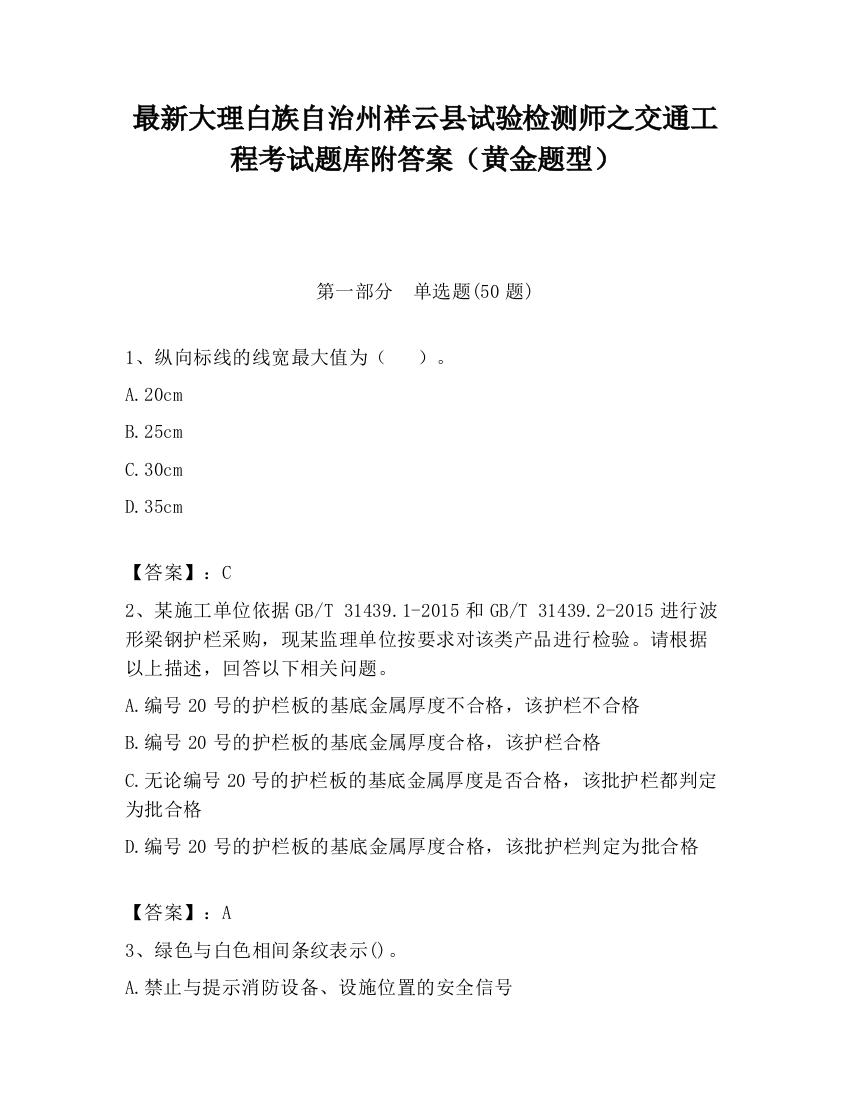 最新大理白族自治州祥云县试验检测师之交通工程考试题库附答案（黄金题型）

第一部分　单选题(50 题)

1、纵向标线的线宽最大值为（　　）。

A.20cm

B.25cm

C.30cm

D.35cm

【答案】：C

2、某施工单位依据 GB/T 31439.1-2015 和 GB/T 31439.2-2015 进行波形梁钢护栏采购，现某监理单位按要求对该类产品进行检验。请根据以上描述，回答以下相关问题。

A.编号 20 号的护栏板的基底金属厚度不合格，该护栏不合格

B.编号 20 号的护栏板的基底金属厚度合格，该护栏合格

C.无论编号 20 号的护栏板的基底金属厚度是否合格，该批护栏都判定为批合格

D.编号 20 号的护栏板的基底金属厚度合格，该批护栏判定为批合格

【答案】：A

3、绿色与白色相间条纹表示()。

A.禁止与提示消防设备、设施位置的安全信号